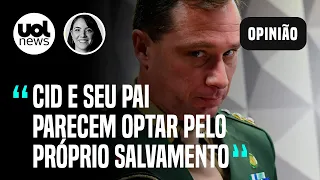 uol news

OPINIÃO

“CID E SEU PAI PARECEM OPTAR PELO PRÓPRIO SALVAMENTO”